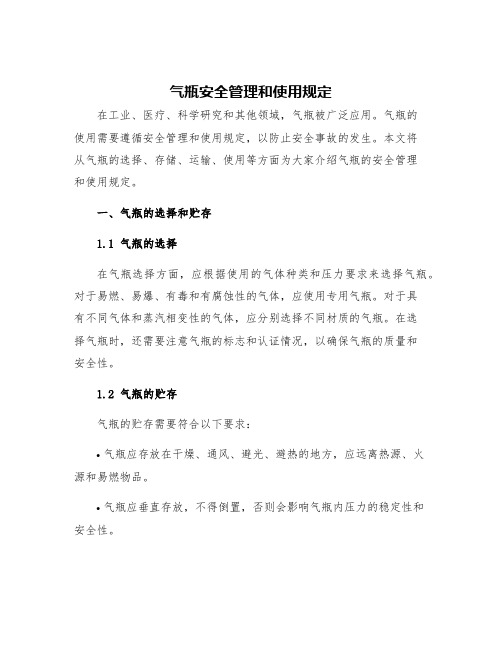 气瓶安全管理和使用规定

在工业、医疗、科学研究和其他领域，气瓶被广泛应用。气瓶的使用需要遵循安全管理和使用规定，以防止安全事故的发生。本文将从气瓶的选择、存储、运输、使用等方面为大家介绍气瓶的安全管理和使用规定。

一、气瓶的选择和贮存

1.1 气瓶的选择

在气瓶选择方面，应根据使用的气体种类和压力要求来选择气瓶。对于易燃、易爆、有毒和有腐蚀性的气体，应使用专用气瓶。对于具有不同气体和蒸汽相变性的气体，应分别选择不同材质的气瓶。在选择气瓶时，还需要注意气瓶的标志和认证情况，以确保气瓶的质量和安全性。

1.2 气瓶的贮存

气瓶的贮存需要符合以下要求：

• 气瓶应存放在干燥、通风、避光、避热的地方，应远离热源、火源和易燃物品。

• 气瓶应垂直存放，不得倒置，否则会影响气瓶内压力的稳定性和安全性。